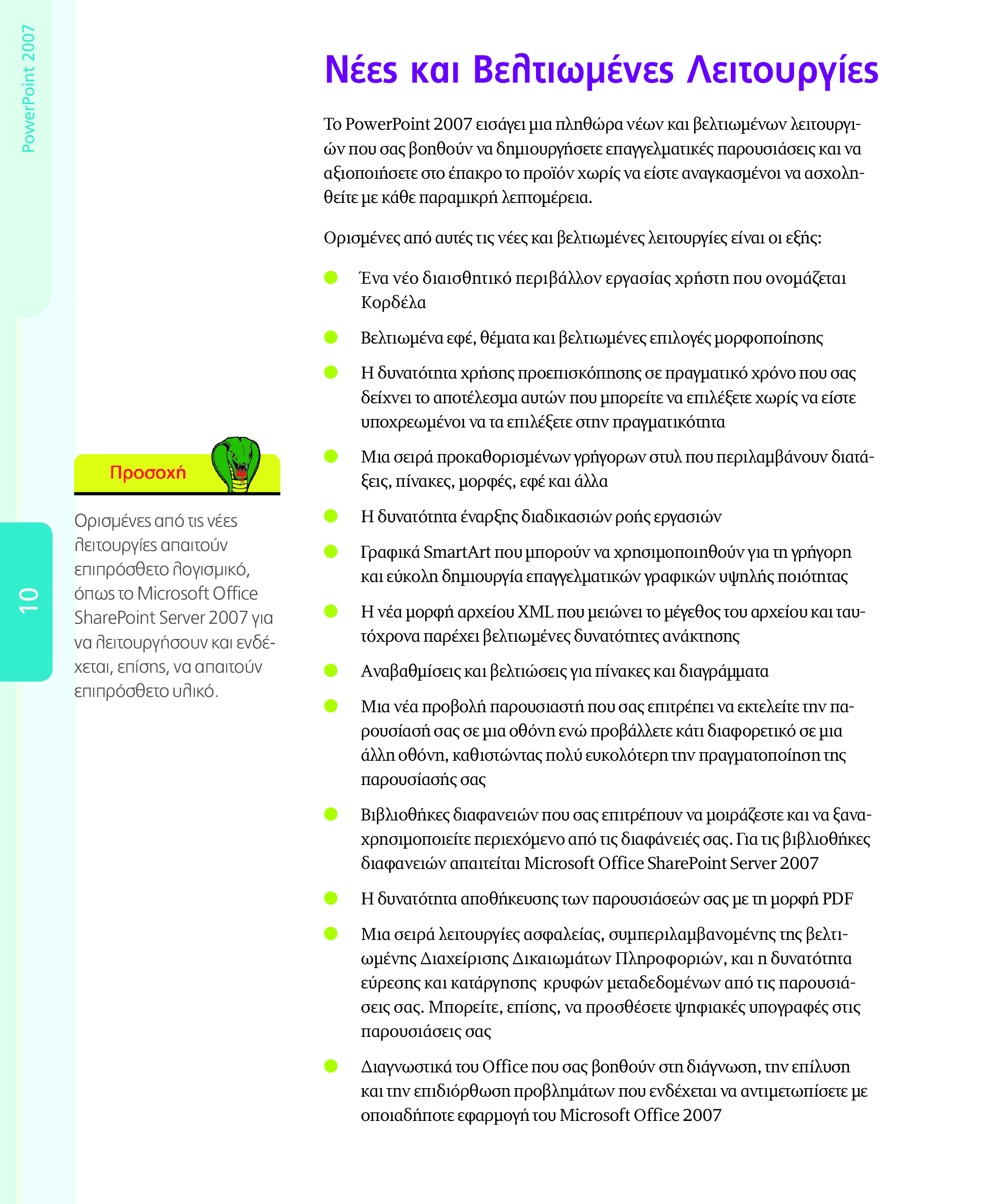 PowerPoint 2007

10

Νέες και Βελτιωμένες Λειτουργίες

Το PowerPoint 2007 εισάγει μια πληθώρα νέων και βελτιωμένων λειτουργιών που σας βοηθούν να δημιουργήσετε επαγγελματικές παρουσιάσεις και να αξιοποιήσετε στο έπακρο το προϊόν χωρίς να είστε αναγκασμένοι να ασχοληθείτε με κάθε παραμικρή λεπτομέρεια.

Ορισμένες από αυτές τις νέες και βελτιωμένες λειτουργίες είναι οι εξής:

Ένα νέο διαισθητικό περιβάλλον εργασίας χρήστη που ονομάζεται Κορδέλα

Βελτιωμένα εφέ, θέματα και βελτιωμένες επιλογές μορφοποίησης

Η δυνατότητα χρήσης προεπισκόπησης σε πραγματικό χρόνο που σας δείχνει το αποτέλεσμα αυτών που μπορείτε να επιλέξετε χωρίς να είστε υποχρεωμένοι να τα επιλέξετε στην πραγματικότητα

Μια σειρά προκαθορισμένων γρήγορων στυλ που περιλαμβάνουν διατάξεις, πίνακες, μορφές, εφέ και άλλα

Η δυνατότητα έναρξης διαδικασιών ροής εργασιών

Γραφικά SmartArt που μπορούν να χρησιμοποιηθούν για τη γρήγορη και εύκολη δημιουργία επαγγελματικών γραφικών υψηλής ποιότητας

Η νέα μορφή αρχείου XML που μειώνει το μέγεθος του αρχείου και ταυτόχρονα παρέχει βελτιωμένες δυνατότητες ανάκτησης

Αναβαθμίσεις και βελτιώσεις για πίνακες και διαγράμματα

Μια νέα προβολή παρουσιαστή που σας επιτρέπει να εκτελείτε την παρουσίασή σας σε μια οθόνη ενώ προβάλλετε κάτι διαφορετικό σε μια άλλη οθόνη, καθιστώντας πολύ ευκολότερη την πραγματοποίηση της παρουσίασής σας

Βιβλιοθήκες διαφανειών που σας επιτρέπουν να μοιράζεστε και να ξαναχρησιμοποιείτε περιεχόμενο από τις διαφάνειές σας. Για τις βιβλιοθήκες διαφανειών απαιτείται Microsoft Office SharePoint Server 2007

Η δυνατότητα αποθήκευσης των παρουσιάσεών σας με τη μορφή PDF

Μια σειρά λειτουργίες ασφαλείας, συμπεριλαμβανομένης της βελτιωμένης Διαχείρισης Δικαιωμάτων Πληροφοριών, και η δυνατότητα εύρεσης και κατάργησης κρυφών μεταδεδομένων από τις παρουσιάσεις σας. Μπορείτε, επίσης, να προσθέσετε ψηφιακές υπογραφές στις παρουσιάσεις σας

Διαγνωστικά του Office που σας βοηθούν στη διάγνωση, την επίλυση και την επιδιόρθωση προβλημάτων που ενδέχεται να αντιμετωπίσετε με οποιαδήποτε εφαρμογή του Microsoft Office 2007

Προσοχή

Ορισμένες από τις νέες λειτουργίες απαιτούν επιπρόσθετο λογισμικό, όπως το Microsoft Office SharePoint Server 2007 για να λειτουργήσουν και ενδέχεται, επίσης, να απαιτούν επιπρόσθετο υλικό.